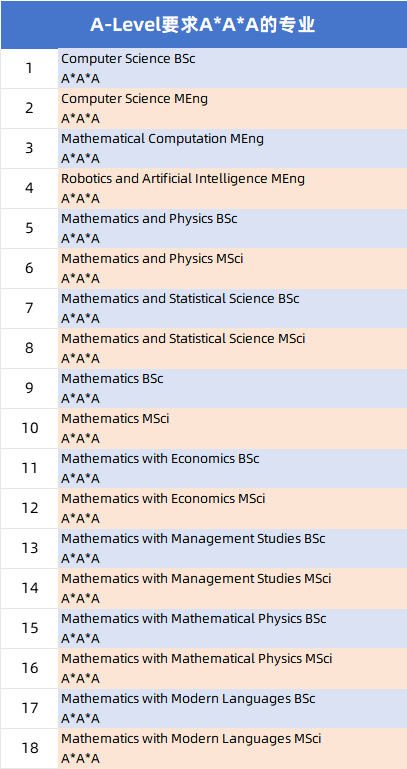 | A-Level要求A*A*A的专业 | |
|---|---|
| 1 | Computer Science BSc A*A*A |
| 2 | Computer Science MEng A*A*A |
| 3 | Mathematical Computation MEng A*A*A |
| 4 | Robotics and Artificial Intelligence MEng A*A*A |
| 5 | Mathematics and Physics BSc A*A*A |
| 6 | Mathematics and Physics MSci A*A*A |
| 7 | Mathematics and Statistical Science BSc A*A*A |
| 8 | Mathematics and Statistical Science MSci A*A*A |
| 9 | Mathematics BSc A*A*A |
| 10 | Mathematics MSci A*A*A |
| 11 | Mathematics with Economics BSc A*A*A |
| 12 | Mathematics with Economics MSci A*A*A |
| 13 | Mathematics with Management Studies BSc A*A*A |
| 14 | Mathematics with Management Studies MSci A*A*A |
| 15 | Mathematics with Mathematical Physics BSc A*A*A |
| 16 | Mathematics with Mathematical Physics MSci A*A*A |
| 17 | Mathematics with Modern Languages BSc A*A*A |
| 18 | Mathematics with Modern Languages MSci A*A*A |